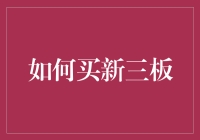 如何买新三板